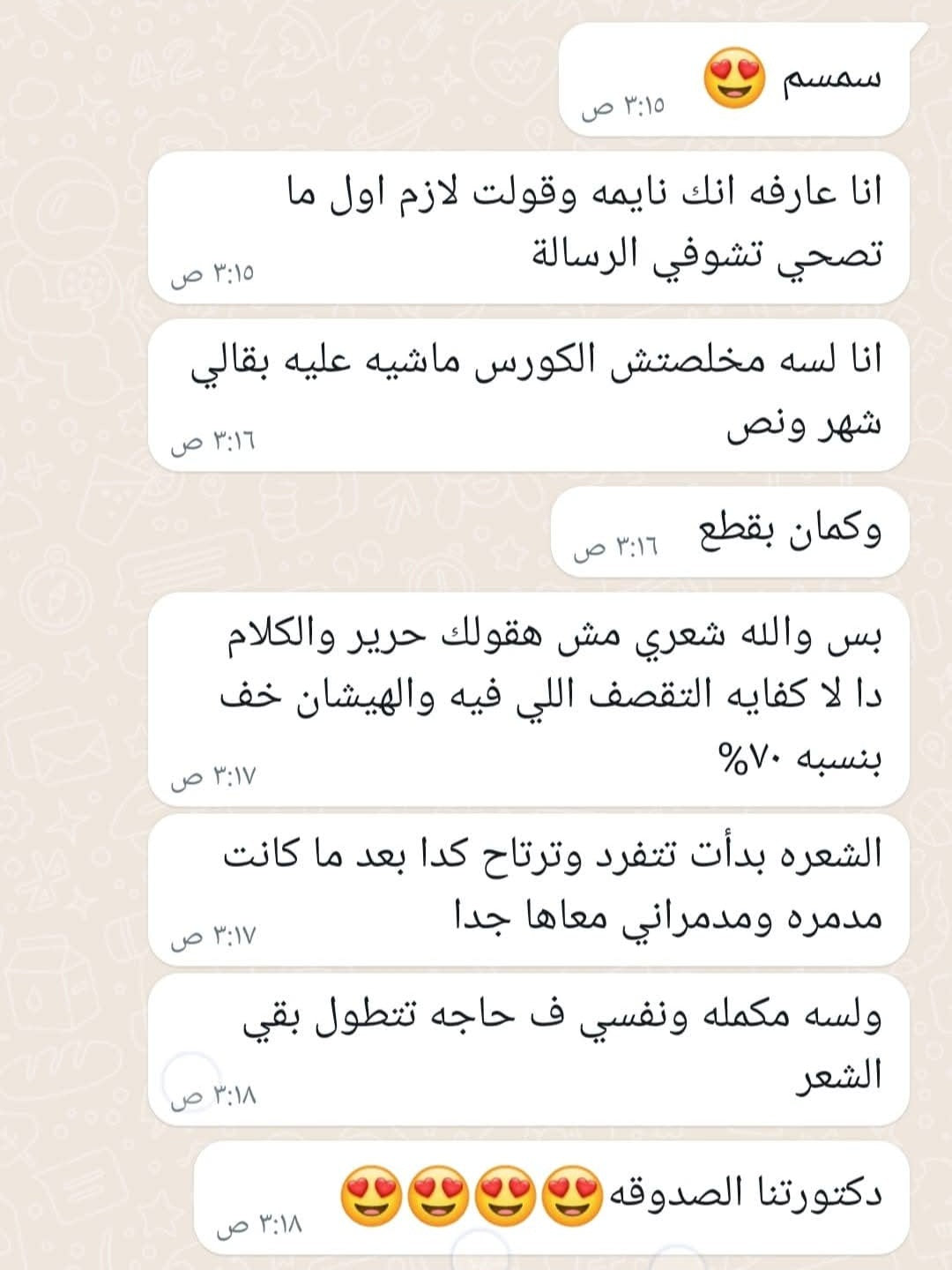 سمسم 😍
٣:١٥ ص

انا عارفه انك نايمه وقولت لازم اول ما تصحي تشوفي الرسالة
٣:١٥ ص

انا لسه مخلصتش الكورس ماشيه عليه بقالي شهر ونص
٣:١٦ ص

وكمان بقطع
٣:١٦ ص

بس والله شعري مش هقولك حرير والكلام دا لا كفايه التقصف اللي فيه والهيشان خف بنسبه ٧٠%
٣:١٧ ص

الشعره بدأت تتفرد وترتاح كدا بعد ما كانت مدمره ومدمراني معاها جدا
٣:١٧ ص

ولسه مكمله ونفسي ف حاجه تتطول بقي الشعر
٣:١٨ ص

دكتورتنا الصدوقه😍😍😍😍
٣:١٨ ص